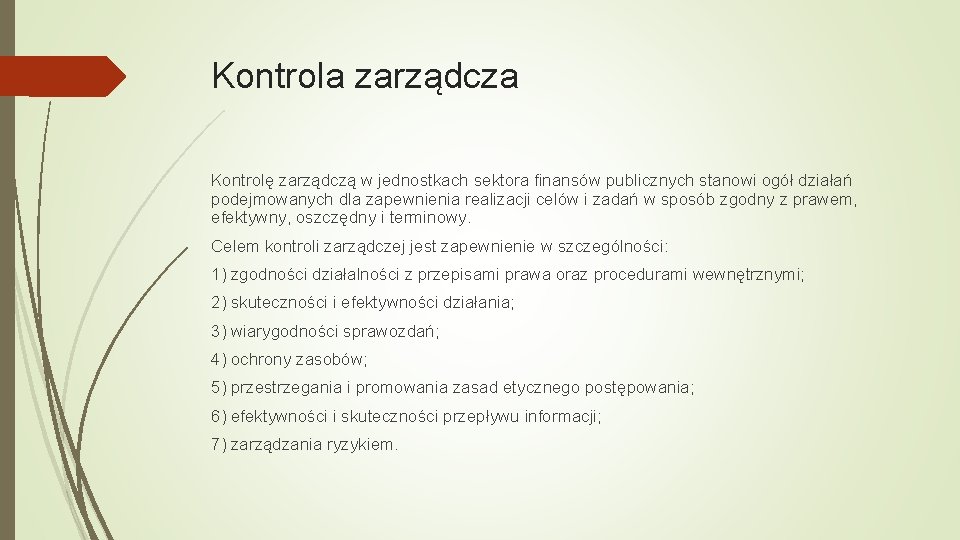 Kontrola zarządcza

Kontrolę zarządczą w jednostkach sektora finansów publicznych stanowi ogół działań podejmowanych dla zapewnienia realizacji celów i zadań w sposób zgodny z prawem, efektywny, oszczędny i terminowy.

Celem kontroli zarządczej jest zapewnienie w szczególności:

1) zgodności działalności z przepisami prawa oraz procedurami wewnętrznymi;

2) skuteczności i efektywności działania;

3) wiarygodności sprawozdań;

4) ochrony zasobów;

5) przestrzegania i promowania zasad etycznego postępowania;

6) efektywności i skuteczności przepływu informacji;

7) zarządzania ryzykiem.